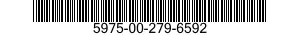 5975-00-279-6592